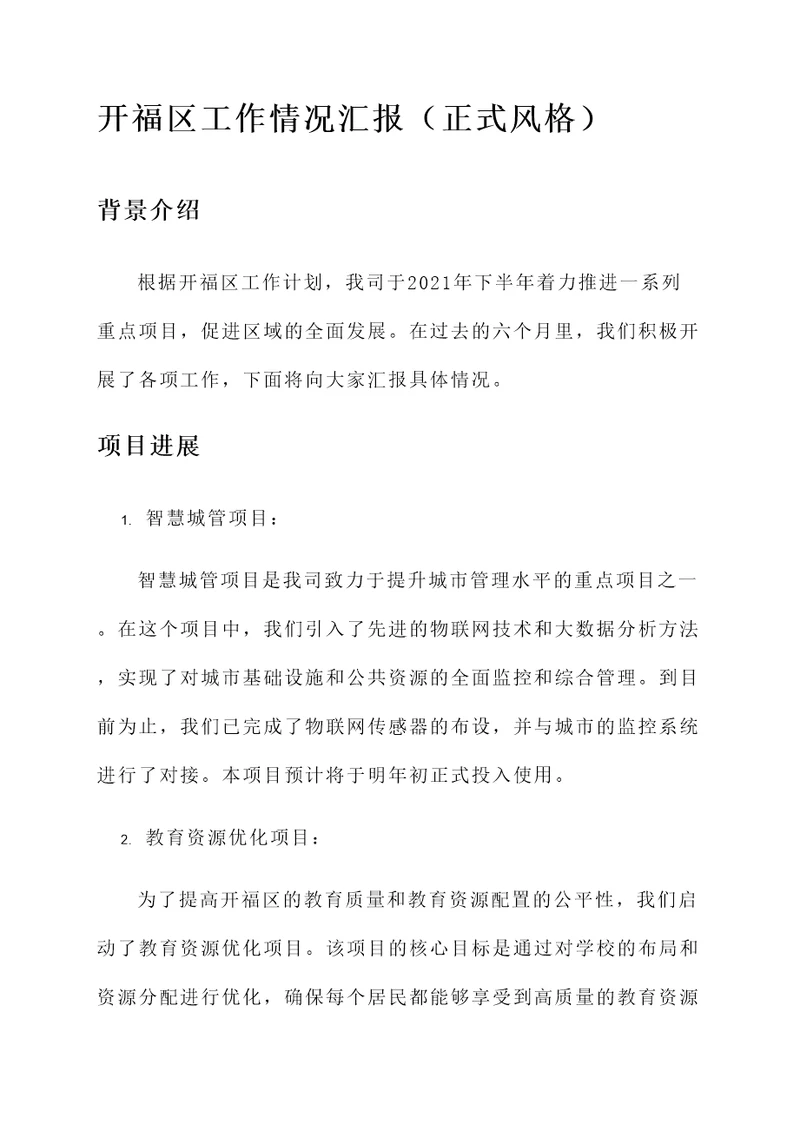 开福区工作情况汇报（正式风格）

背景介绍

根据开福区工作计划，我司于2021年下半年着力推进一系列重点项目，促进区域的全面发展。在过去的六个月里，我们积极开展了各项工作，下面将向大家汇报具体情况。

项目进展

1. 智慧城管项目：

智慧城管项目是我司致力于提升城市管理水平的重点项目之一。在这个项目中，我们引入了先进的物联网技术和大数据分析方法，实现了对城市基础设施和公共资源的全面监控和综合管理。到目前为止，我们已完成了物联网传感器的布设，并与城市的监控系统进行了对接。本项目预计将于明年初正式投入使用。

2. 教育资源优化项目：

为了提高开福区的教育质量和教育资源配置的公平性，我们启动了教育资源优化项目。该项目的核心目标是通过对学校的布局和资源分配进行优化，确保每个居民都能够享受到高质量的教育资源